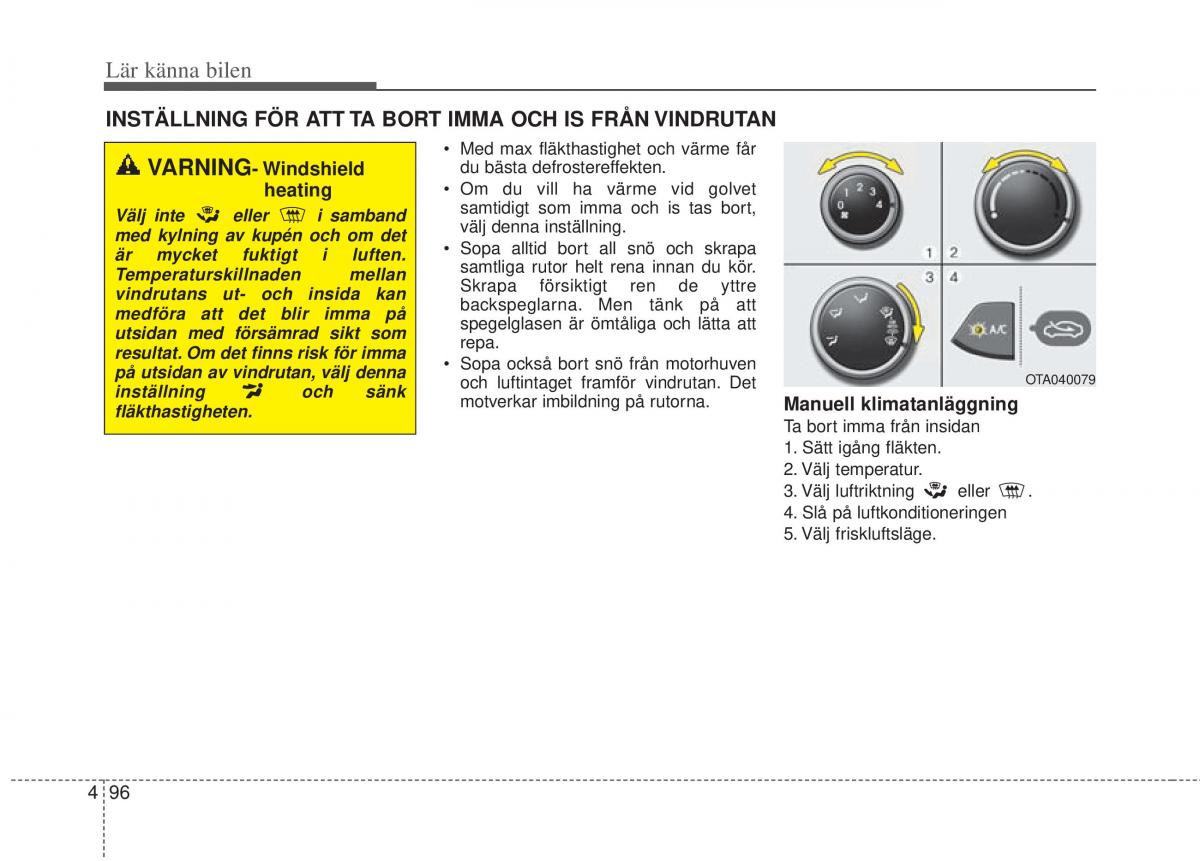 Lär känna bilen

INSTÄLLNING FÖR ATT TA BORT IMMA OCH IS FRÅN VINDRUTAN

VARNING- Windshield heating

Välj inte eller i samband med kylning av kupén och om det är mycket fuktigt i luften. Temperaturskillnaden mellan vindrutans ut- och insida kan medföra att det blir imma på utsidan med försämrad sikt som resultat. Om det finns risk för imma på utsidan av vindrutan, välj denna inställning och sänk fläkthastigheten.

• Med max fläkthastighet och värme får du bästa defrostereffekten.
• Om du vill ha värme vid golvet samtidigt som imma och is tas bort, välj denna inställning.
• Sopa alltid bort all snö och skrapa samtliga rutor helt rena innan du kör. Skrapa försiktigt ren de yttre backspeglarna. Men tänk på att spegelglasen är ömtåliga och lätta att repa.
• Sopa också bort snö från motorhuven och luftintaget framför vindrutan. Det motverkar imbildning på rutorna.

0 1 2 3 4

1 2
3 4

A/C

OTA040079

Manuell klimatanläggning
Ta bort imma från insidan
1. Sätt igång fläkten.
2. Välj temperatur.
3. Välj luftriktning eller .
4. Slå på luftkonditioneringen
5. Välj friskluftsläge.

4 96